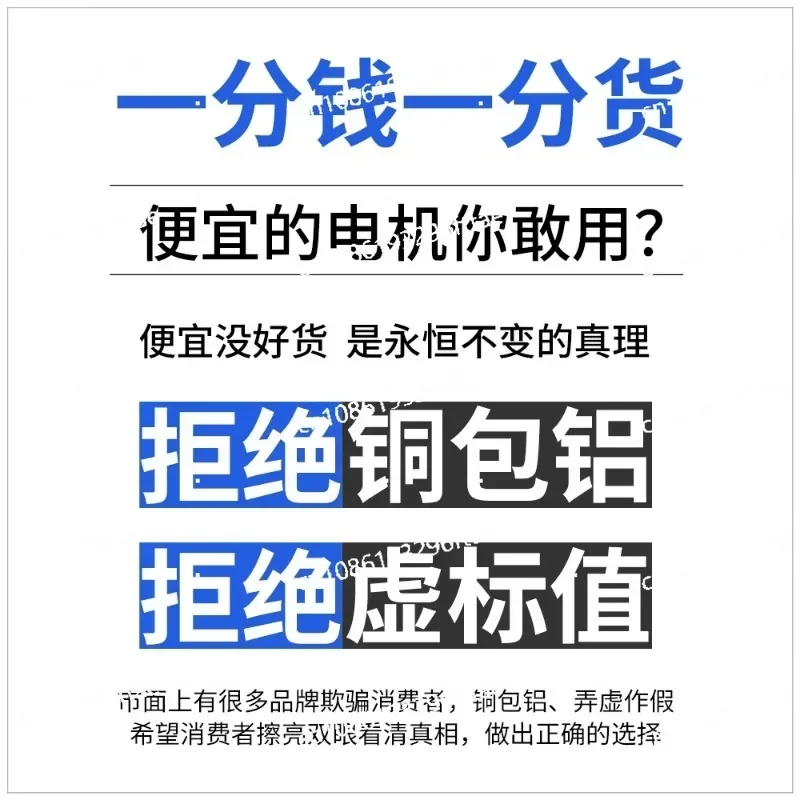 一分钱一分货

便宜的电机你敢用？

便宜没好货 是永恒不变的真理

拒绝铜包铝

拒绝虚标值

市面上有很多品牌欺骗消费者，铜包铝、弄虚作假
希望消费者擦亮双眼看清真相，做出正确的选择